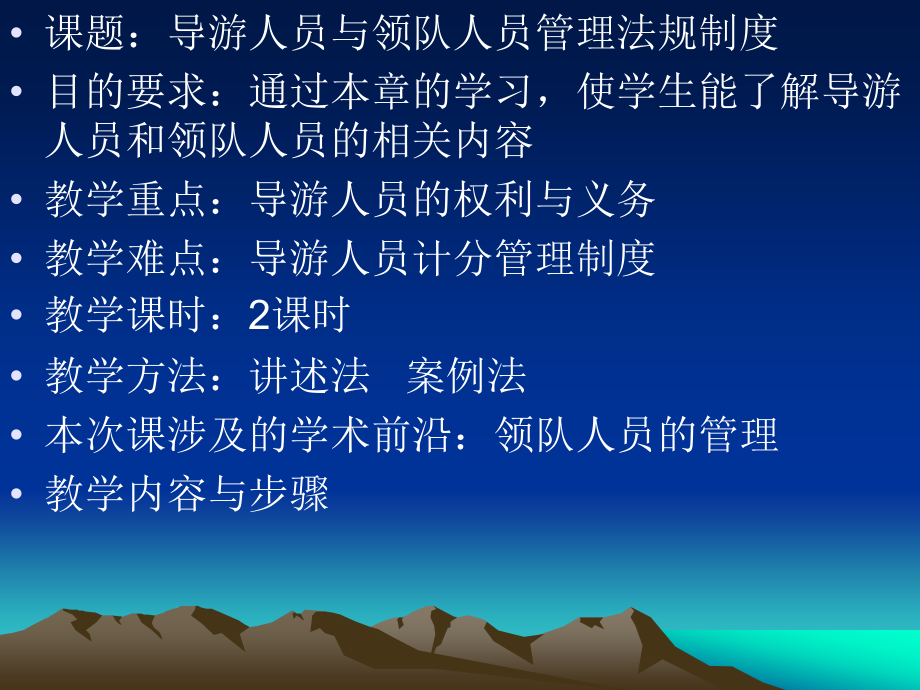 • 课题：导游人员与领队人员管理法规制度
• 目的要求：通过本章的学习，使学生能了解导游人员和领队人员的相关内容
• 教学重点：导游人员的权利与义务
• 教学难点：导游人员计分管理制度
• 教学课时：2课时
• 教学方法：讲述法 案例法
• 本次课涉及的学术前沿：领队人员的管理
• 教学内容与步骤